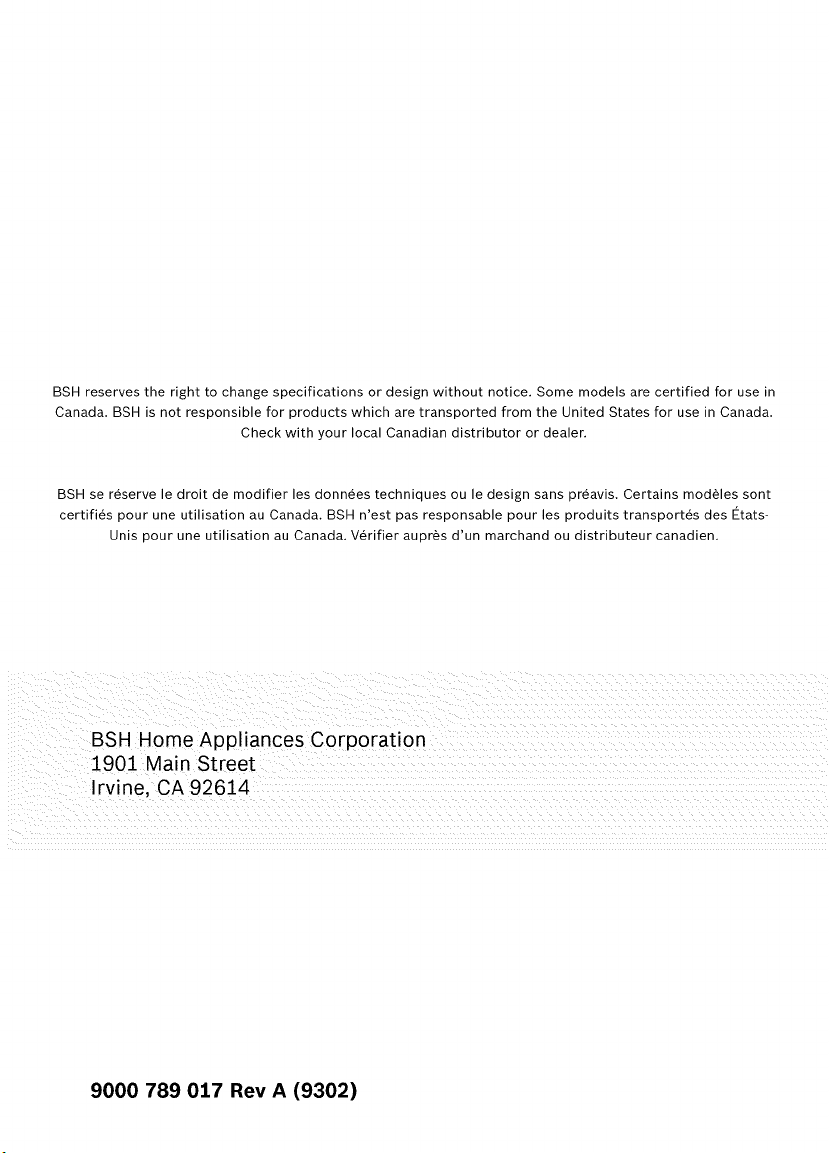 BSH reserves the right to change specifications or design without notice. Some models are certified for use in Canada. BSH is not responsible for products which are transported from the United States for use in Canada. Check with your local Canadian distributor or dealer.

BSH se réserve le droit de modifier les données techniques ou le design sans préavis. Certains modèles sont certifiés pour une utilisation au Canada. BSH n'est pas responsable pour les produits transportés des États-Unis pour une utilisation au Canada. Vérifier auprès d'un marchand ou distributeur canadien.

BSH Home Appliances Corporation
1901 Main Street
Irvine, CA 92614

9000 789 017 Rev A (9302)